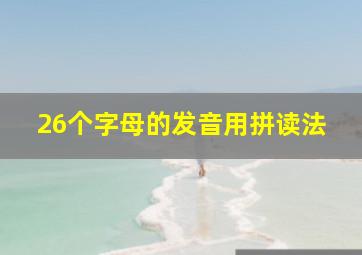 26个字母的发音用拼读法